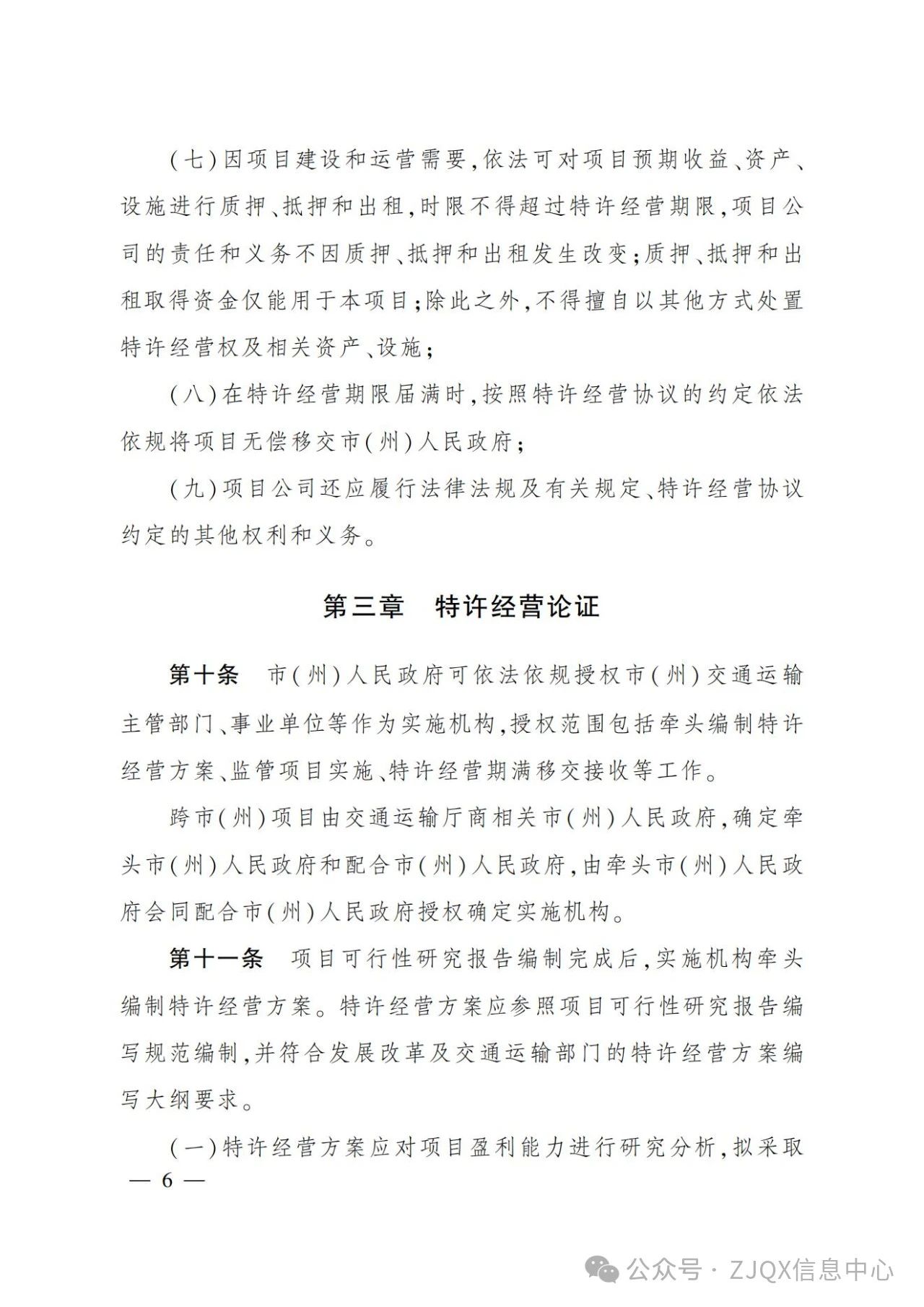 （七）因项目建设和运营需要，依法可对项目预期收益、资产、设施进行质押、抵押和出租，时限不得超过特许经营期限，项目公司的责任和义务不因质押、抵押和出租发生改变；质押、抵押和出租取得资金仅能用于本项目；除此之外，不得擅自以其他方式处置特许经营权及相关资产、设施；

（八）在特许经营期限届满时，按照特许经营协议的约定依法依规将项目无偿移交市（州）人民政府；

（九）项目公司还应履行法律法规及有关规定、特许经营协议约定的其他权利和义务。

第三章　特许经营论证

第十条　市（州）人民政府可依法依规授权市（州）交通运输主管部门、事业单位等作为实施机构，授权范围包括牵头编制特许经营方案、监管项目实施、特许经营期满移交接收等工作。

跨市（州）项目由交通运输厅商相关市（州）人民政府，确定牵头市（州）人民政府和配合市（州）人民政府，由牵头市（州）人民政府会同配合市（州）人民政府授权确定实施机构。

第十一条　项目可行性研究报告编制完成后，实施机构牵头编制特许经营方案。特许经营方案应参照项目可行性研究报告编写规范编制，并符合发展改革及交通运输部门的特许经营方案编写大纲要求。

（一）特许经营方案应对项目盈利能力进行研究分析，拟采取

— 6 —

公众号 · ZJQX信息中心